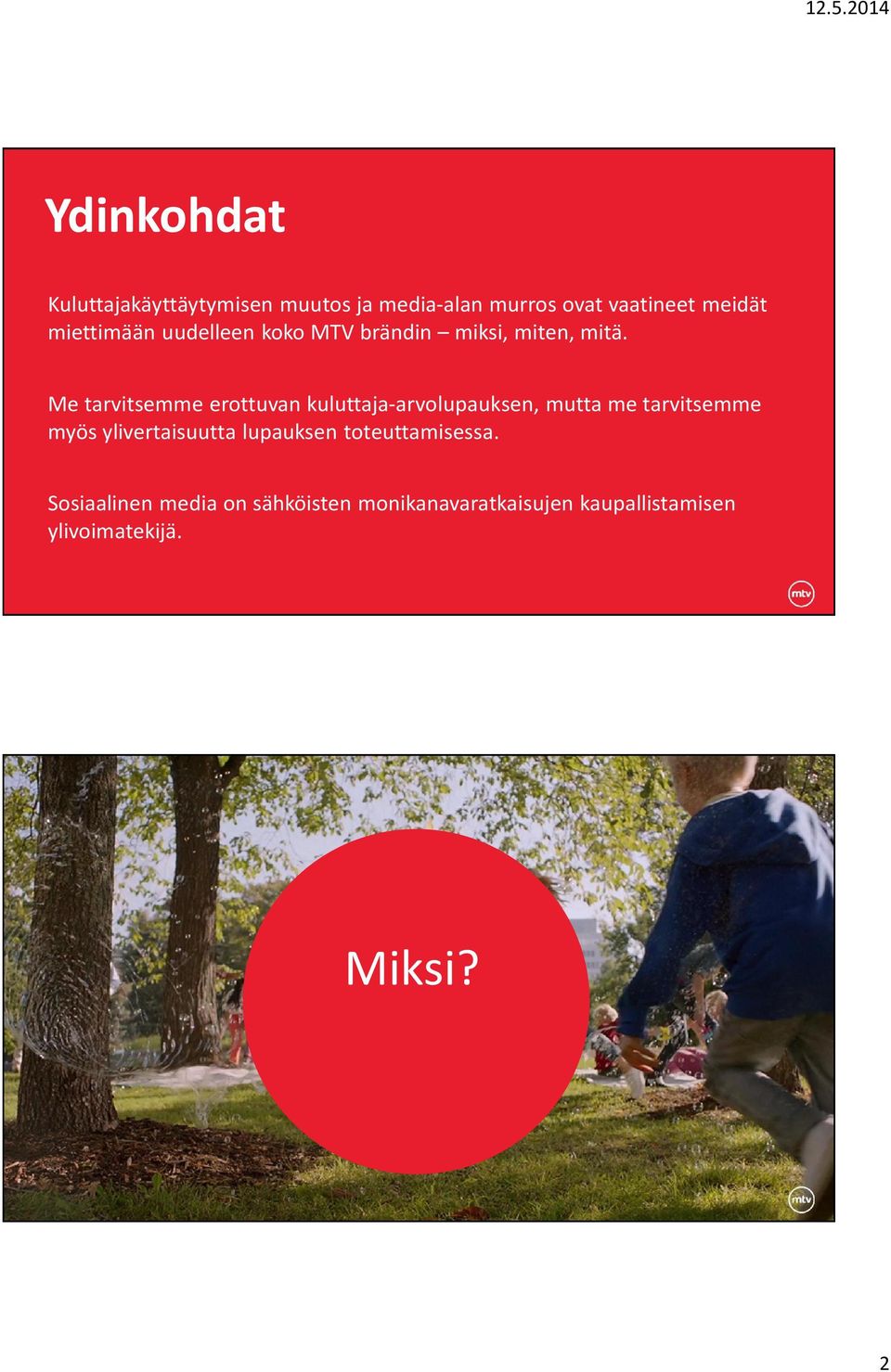 12.5.2014

Ydinkohdat

Kuluttajakäyttäytymisen muutos ja media-alan murros ovat vaatineet meidät miettimään uudelleen koko MTV brändin – miksi, miten, mitä.

Me tarvitsemme erottuvan kuluttaja-arvolupauksen, mutta me tarvitsemme myös ylivertaisuutta lupauksen toteuttamisessa.

Sosiaalinen media on sähköisten monikanavaratkaisujen kaupallistamisen ylivoimatekijä.

mtv

Miksi?

mtv

2